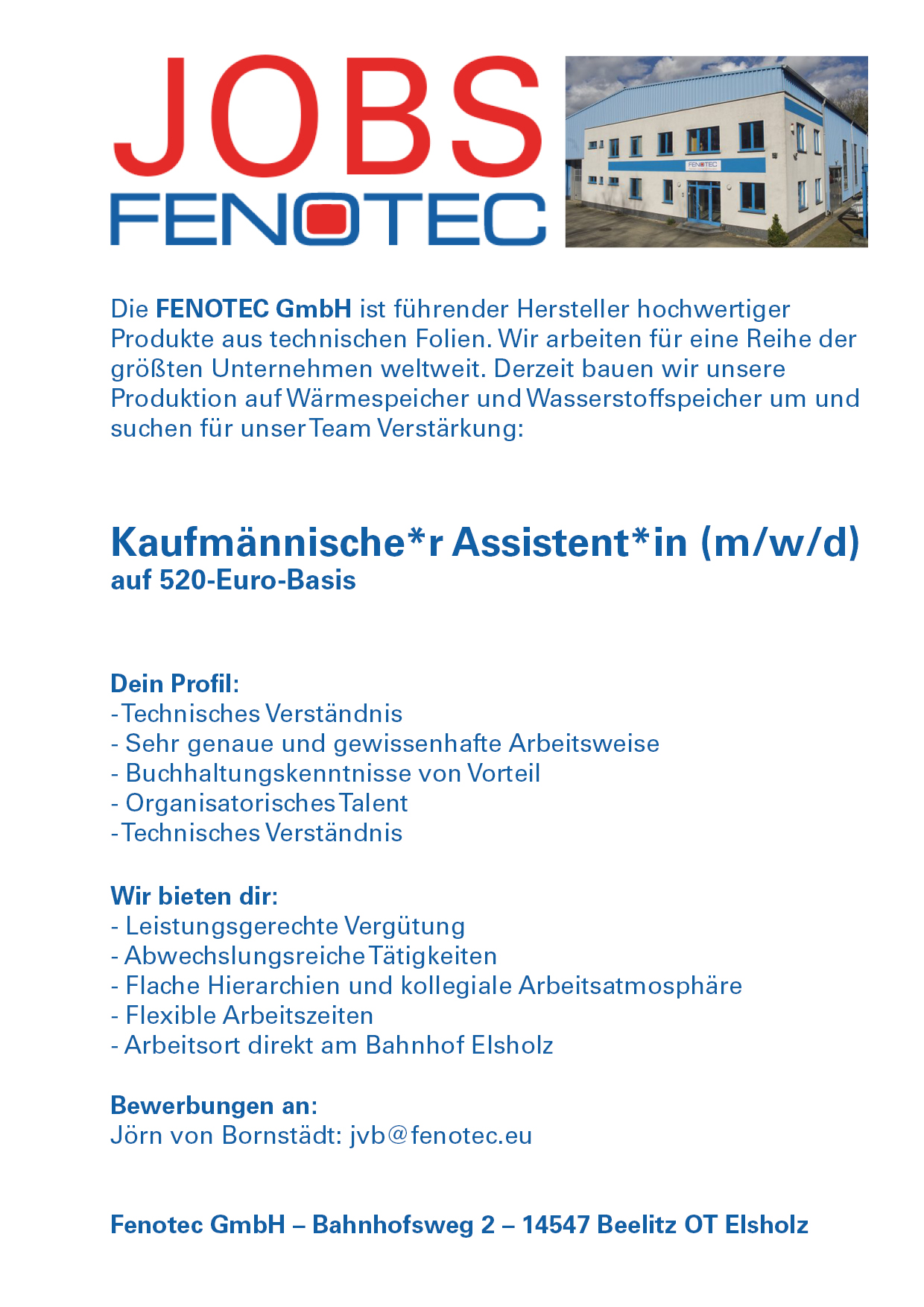 JOBS
FENOTEC

FENOTEC

Die FENOTEC GmbH ist führender Hersteller hochwertiger Produkte aus technischen Folien. Wir arbeiten für eine Reihe der größten Unternehmen weltweit. Derzeit bauen wir unsere Produktion auf Wärmespeicher und Wasserstoffspeicher um und suchen für unser Team Verstärkung:

Kaufmännische*r Assistent*in (m/w/d)
auf 520-Euro-Basis

Dein Profil:
- Technisches Verständnis
- Sehr genaue und gewissenhafte Arbeitsweise
- Buchhaltungskenntnisse von Vorteil
- Organisatorisches Talent
- Technisches Verständnis

Wir bieten dir:
- Leistungsgerechte Vergütung
- Abwechslungsreiche Tätigkeiten
- Flache Hierarchien und kollegiale Arbeitsatmosphäre
- Flexible Arbeitszeiten
- Arbeitsort direkt am Bahnhof Elsholz

Bewerbungen an:
Jörn von Bornstädt: jvb@fenotec.eu

Fenotec GmbH – Bahnhofsweg 2 – 14547 Beelitz OT Elsholz